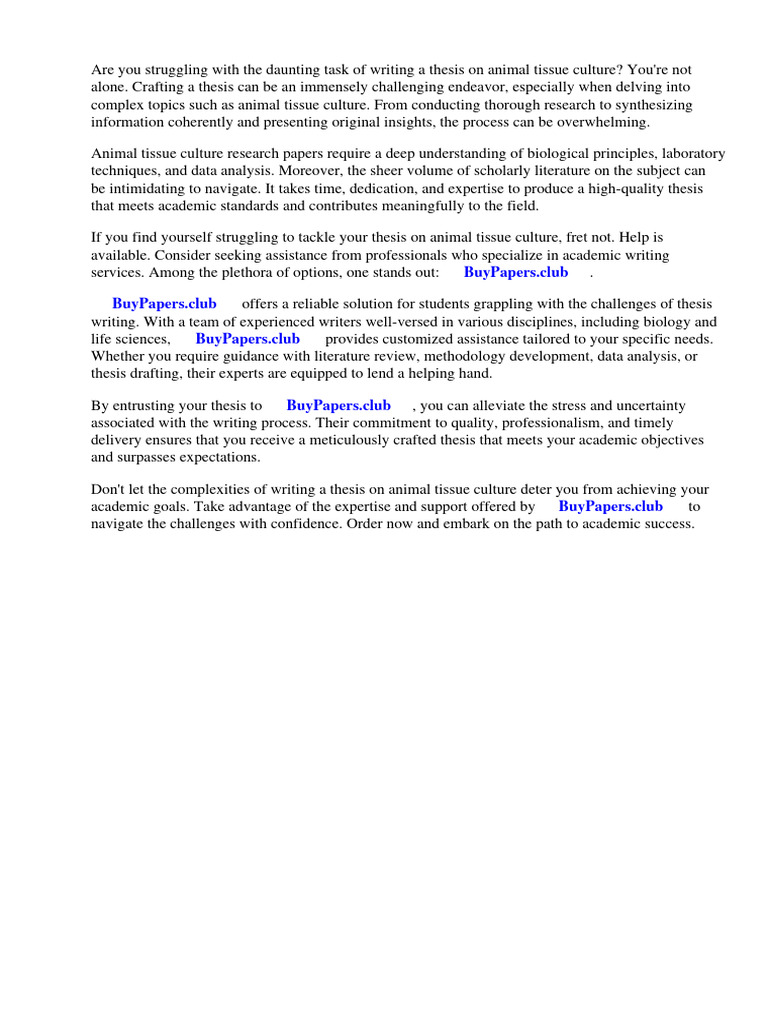 Are you struggling with the daunting task of writing a thesis on animal tissue culture? You're not alone. Crafting a thesis can be an immensely challenging endeavor, especially when delving into complex topics such as animal tissue culture. From conducting thorough research to synthesizing information coherently and presenting original insights, the process can be overwhelming.

Animal tissue culture research papers require a deep understanding of biological principles, laboratory techniques, and data analysis. Moreover, the sheer volume of scholarly literature on the subject can be intimidating to navigate. It takes time, dedication, and expertise to produce a high-quality thesis that meets academic standards and contributes meaningfully to the field.

If you find yourself struggling to tackle your thesis on animal tissue culture, fret not. Help is available. Consider seeking assistance from professionals who specialize in academic writing services. Among the plethora of options, one stands out: BuyPapers.club .

BuyPapers.club offers a reliable solution for students grappling with the challenges of thesis writing. With a team of experienced writers well-versed in various disciplines, including biology and life sciences, BuyPapers.club provides customized assistance tailored to your specific needs. Whether you require guidance with literature review, methodology development, data analysis, or thesis drafting, their experts are equipped to lend a helping hand.

By entrusting your thesis to BuyPapers.club , you can alleviate the stress and uncertainty associated with the writing process. Their commitment to quality, professionalism, and timely delivery ensures that you receive a meticulously crafted thesis that meets your academic objectives and surpasses expectations.

Don't let the complexities of writing a thesis on animal tissue culture deter you from achieving your academic goals. Take advantage of the expertise and support offered by BuyPapers.club to navigate the challenges with confidence. Order now and embark on the path to academic success.